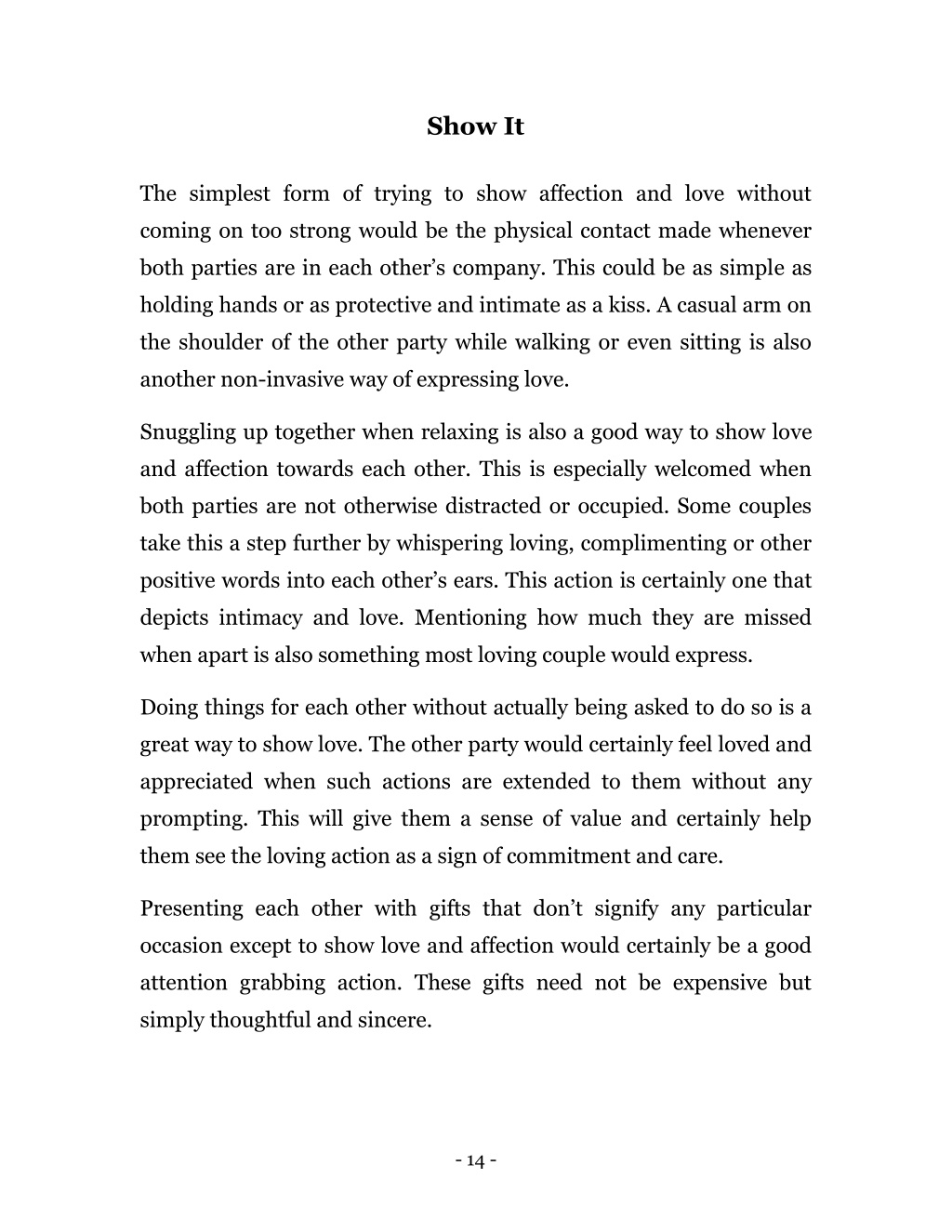 Show It

The simplest form of trying to show affection and love without coming on too strong would be the physical contact made whenever both parties are in each other’s company. This could be as simple as holding hands or as protective and intimate as a kiss. A casual arm on the shoulder of the other party while walking or even sitting is also another non-invasive way of expressing love.

Snuggling up together when relaxing is also a good way to show love and affection towards each other. This is especially welcomed when both parties are not otherwise distracted or occupied. Some couples take this a step further by whispering loving, complimenting or other positive words into each other’s ears. This action is certainly one that depicts intimacy and love. Mentioning how much they are missed when apart is also something most loving couple would express.

Doing things for each other without actually being asked to do so is a great way to show love. The other party would certainly feel loved and appreciated when such actions are extended to them without any prompting. This will give them a sense of value and certainly help them see the loving action as a sign of commitment and care.

Presenting each other with gifts that don’t signify any particular occasion except to show love and affection would certainly be a good attention grabbing action. These gifts need not be expensive but simply thoughtful and sincere.

- 14 -